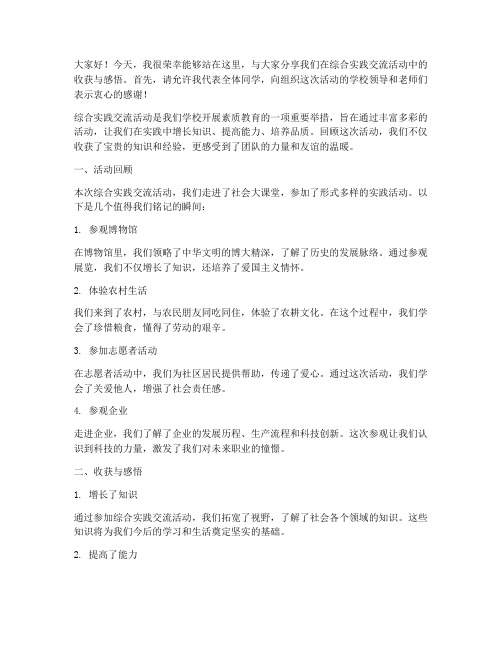 大家好！今天，我很荣幸能够站在这里，与大家分享我们在综合实践交流活动中的收获与感悟。首先，请允许我代表全体同学，向组织这次活动的学校领导和老师们表示衷心的感谢！

综合实践交流活动是我们学校开展素质教育的一项重要举措，旨在通过丰富多彩的活动，让我们在实践中增长知识、提高能力、培养品质。回顾这次活动，我们不仅收获了宝贵的知识和经验，更感受到了团队的力量和友谊的温暖。

一、活动回顾

本次综合实践交流活动，我们走进了社会大课堂，参加了形式多样的实践活动。以下是几个值得我们铭记的瞬间：

1. 参观博物馆

在博物馆里，我们领略了中华文明的博大精深，了解了历史的发展脉络。通过参观展览，我们不仅增长了知识，还培养了爱国主义情怀。

2. 体验农村生活

我们来到了农村，与农民朋友同吃同住，体验了农耕文化。在这个过程中，我们学会了珍惜粮食，懂得了劳动的艰辛。

3. 参加志愿者活动

在志愿者活动中，我们为社区居民提供帮助，传递了爱心。通过这次活动，我们学会了关爱他人，增强了社会责任感。

4. 参观企业

走进企业，我们了解了企业的发展历程、生产流程和科技创新。这次参观让我们认识到科技的力量，激发了我们对未来职业的憧憬。

二、收获与感悟

1. 增长了知识

通过参加综合实践交流活动，我们拓宽了视野，了解了社会各个领域的知识。这些知识将为我们今后的学习和生活奠定坚实的基础。

2. 提高了能力